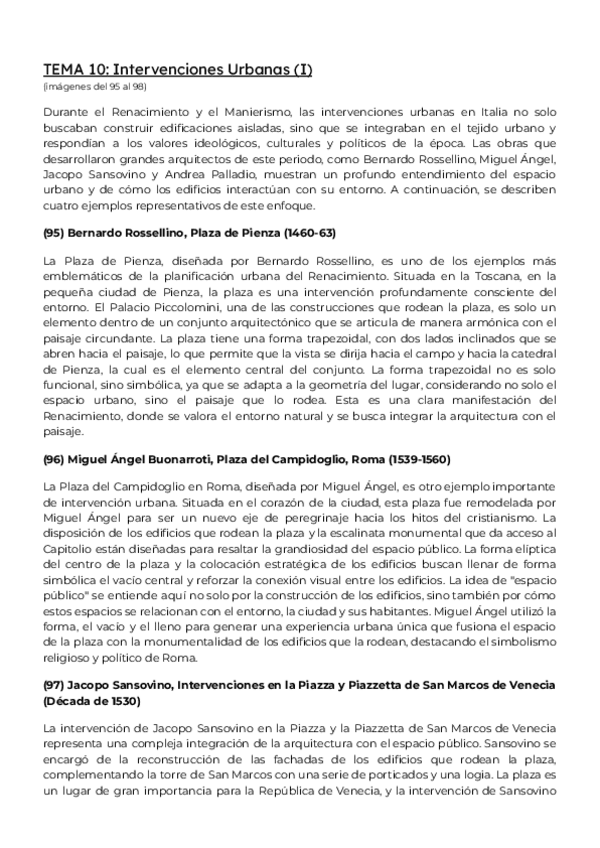 TEMA 10: Intervenciones Urbanas (I)
(imágenes del 95 al 98)

Durante el Renacimiento y el Manierismo, las intervenciones urbanas en Italia no solo buscaban construir edificaciones aisladas, sino que se integraban en el tejido urbano y respondían a los valores ideológicos, culturales y políticos de la época. Las obras que desarrollaron grandes arquitectos de este periodo, como Bernardo Rossellino, Miguel Ángel, Jacopo Sansovino y Andrea Palladio, muestran un profundo entendimiento del espacio urbano y de cómo los edificios interactúan con su entorno. A continuación, se describen cuatro ejemplos representativos de este enfoque.

(95) Bernardo Rossellino, Plaza de Pienza (1460-63)

La Plaza de Pienza, diseñada por Bernardo Rossellino, es uno de los ejemplos más emblemáticos de la planificación urbana del Renacimiento. Situada en la Toscana, en la pequeña ciudad de Pienza, la plaza es una intervención profundamente consciente del entorno. El Palacio Piccolomini, una de las construcciones que rodean la plaza, es solo un elemento dentro de un conjunto arquitectónico que se articula de manera armónica con el paisaje circundante. La plaza tiene una forma trapezoidal, con dos lados inclinados que se abren hacia el paisaje, lo que permite que la vista se dirija hacia el campo y hacia la catedral de Pienza, la cual es el elemento central del conjunto. La forma trapezoidal no es solo funcional, sino simbólica, ya que se adapta a la geometría del lugar, considerando no solo el espacio urbano, sino el paisaje que lo rodea. Esta es una clara manifestación del Renacimiento, donde se valora el entorno natural y se busca integrar la arquitectura con el paisaje.

(96) Miguel Ángel Buonarroti, Plaza del Campidoglio, Roma (1539-1560)

La Plaza del Campidoglio en Roma, diseñada por Miguel Ángel, es otro ejemplo importante de intervención urbana. Situada en el corazón de la ciudad, esta plaza fue remodelada por Miguel Ángel para ser un nuevo eje de peregrinaje hacia los hitos del cristianismo. La disposición de los edificios que rodean la plaza y la escalinata monumental que da acceso al Capitolio están diseñadas para resaltar la grandiosidad del espacio público. La forma elíptica del centro de la plaza y la colocación estratégica de los edificios buscan llenar de forma simbólica el vacío central y reforzar la conexión visual entre los edificios. La idea de "espacio público" se entiende aquí no solo por la construcción de los edificios, sino también por cómo estos espacios se relacionan con el entorno, la ciudad y sus habitantes. Miguel Ángel utilizó la forma, el vacío y el lleno para generar una experiencia urbana única que fusiona el espacio de la plaza con la monumentalidad de los edificios que la rodean, destacando el simbolismo religioso y político de Roma.

(97) Jacopo Sansovino, Intervenciones en la Piazza y Piazzetta de San Marcos de Venecia (Década de 1530)

La intervención de Jacopo Sansovino en la Piazza y la Piazzetta de San Marcos de Venecia representa una compleja integración de la arquitectura con el espacio público. Sansovino se encargó de la reconstrucción de las fachadas de los edificios que rodean la plaza, complementando la torre de San Marcos con una serie de porticados y una logia. La plaza es un lugar de gran importancia para la República de Venecia, y la intervención de Sansovino